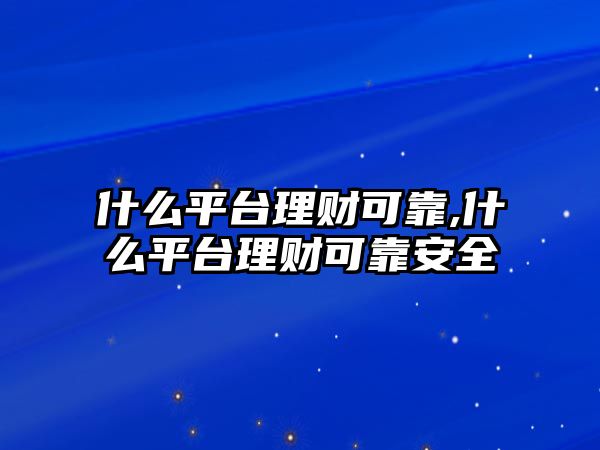 什么平台理财可靠,什么平台理财可靠安全